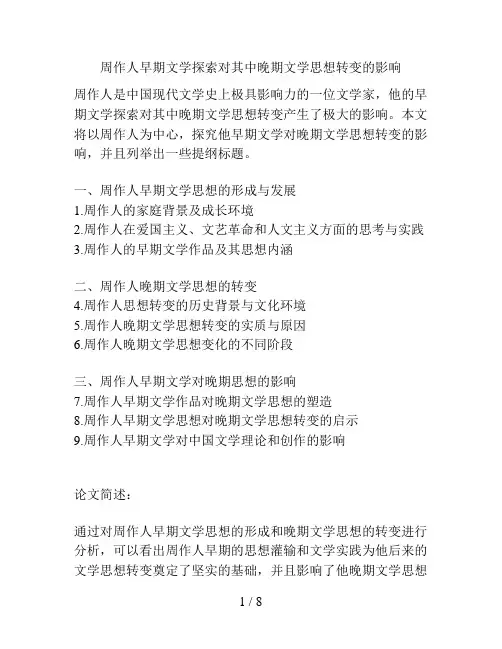 周作人早期文学探索对其中晚期文学思想转变的影响

周作人是中国现代文学史上极具影响力的一位文学家，他的早期文学探索对其中晚期文学思想转变产生了极大的影响。本文将以周作人为中心，探究他早期文学对晚期文学思想转变的影响，并且列举出一些提纲标题。

一、周作人早期文学思想的形成与发展
1.周作人的家庭背景及成长环境
2.周作人在爱国主义、文艺革命和人文主义方面的思考与实践
3.周作人的早期文学作品及其思想内涵

二、周作人晚期文学思想的转变
4.周作人思想转变的历史背景与文化环境
5.周作人晚期文学思想转变的实质与原因
6.周作人晚期文学思想变化的不同阶段

三、周作人早期文学对晚期思想的影响
7.周作人早期文学作品对晚期文学思想的塑造
8.周作人早期文学思想对晚期文学思想转变的启示
9.周作人早期文学对中国文学理论和创作的影响

论文简述：

通过对周作人早期文学思想的形成和晚期文学思想的转变进行分析，可以看出周作人早期的思想灌输和文学实践为他后来的文学思想转变奠定了坚实的基础，并且影响了他晚期文学思想

1 / 8